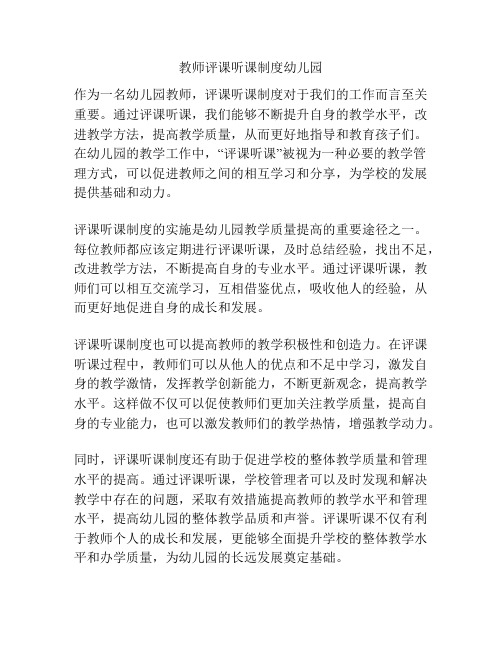 教师评课听课制度幼儿园

作为一名幼儿园教师，评课听课制度对于我们的工作而言至关重要。通过评课听课，我们能够不断提升自身的教学水平，改进教学方法，提高教学质量，从而更好地指导和教育孩子们。在幼儿园的教学工作中，“评课听课”被视为一种必要的教学管理方式，可以促进教师之间的相互学习和分享，为学校的发展提供基础和动力。

评课听课制度的实施是幼儿园教学质量提高的重要途径之一。每位教师都应该定期进行评课听课，及时总结经验，找出不足，改进教学方法，不断提高自身的专业水平。通过评课听课，教师们可以相互交流学习，互相借鉴优点，吸收他人的经验，从而更好地促进自身的成长和发展。

评课听课制度也可以提高教师的教学积极性和创造力。在评课听课过程中，教师们可以从他人的优点和不足中学习，激发自身的教学激情，发挥教学创新能力，不断更新观念，提高教学水平。这样做不仅可以促使教师们更加关注教学质量，提高自身的专业能力，也可以激发教师们的教学热情，增强教学动力。

同时，评课听课制度还有助于促进学校的整体教学质量和管理水平的提高。通过评课听课，学校管理者可以及时发现和解决教学中存在的问题，采取有效措施提高教师的教学水平和管理水平，提高幼儿园的整体教学品质和声誉。评课听课不仅有利于教师个人的成长和发展，更能够全面提升学校的整体教学水平和办学质量，为幼儿园的长远发展奠定基础。